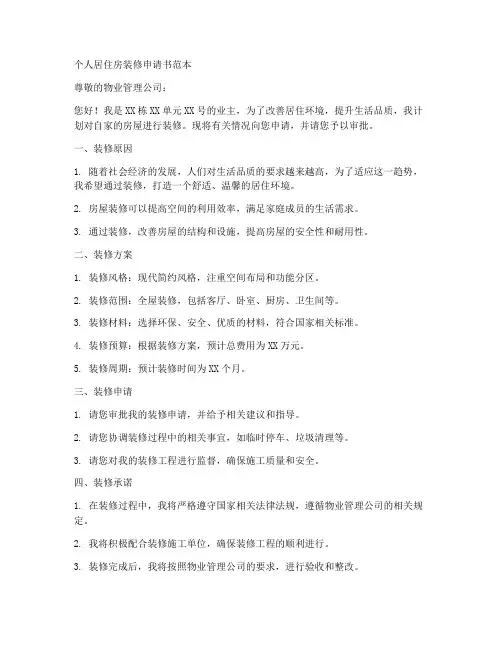 个人居住房装修申请书范本

尊敬的物业管理公司：

您好！我是XX栋XX单元XX号的业主，为了改善居住环境，提升生活品质，我计划对自家的房屋进行装修。现将有关情况向您申请，并请您予以审批。

一、装修原因

1. 随着社会经济的发展，人们对生活品质的要求越来越高，为了适应这一趋势，我希望通过装修，打造一个舒适、温馨的居住环境。

2. 房屋装修可以提高空间的利用效率，满足家庭成员的生活需求。

3. 通过装修，改善房屋的结构和设施，提高房屋的安全性和耐用性。

二、装修方案

1. 装修风格：现代简约风格，注重空间布局和功能分区。

2. 装修范围：全屋装修，包括客厅、卧室、厨房、卫生间等。

3. 装修材料：选择环保、安全、优质的材料，符合国家相关标准。

4. 装修预算：根据装修方案，预计总费用为XX万元。

5. 装修周期：预计装修时间为XX个月。

三、装修申请

1. 请您审批我的装修申请，并给予相关建议和指导。

2. 请您协调装修过程中的相关事宜，如临时停车、垃圾清理等。

3. 请您对我的装修工程进行监督，确保施工质量和安全。

四、装修承诺

1. 在装修过程中，我将严格遵守国家相关法律法规，遵循物业管理公司的相关规定。

2. 我将积极配合装修施工单位，确保装修工程的顺利进行。

3. 装修完成后，我将按照物业管理公司的要求，进行验收和整改。